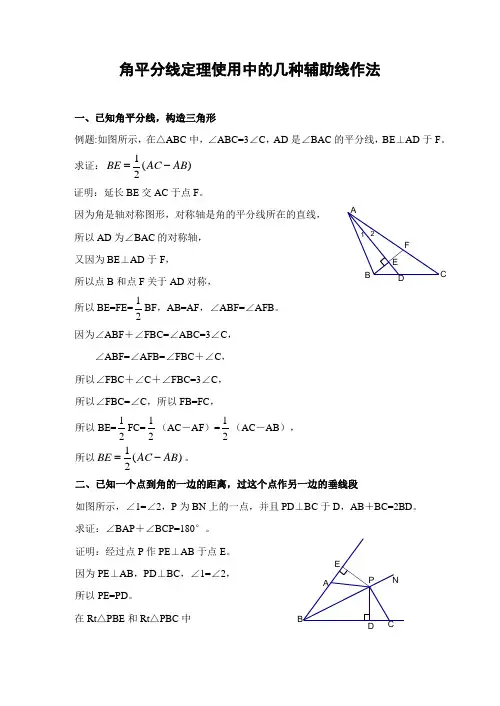 角平分线定理使用中的几种辅助线作法

一、已知角平分线，构造三角形

例题:如图所示，在△ABC 中，∠ABC=3∠C，AD 是∠BAC 的平分线，BE⊥AD 于 F。

求证：$BE=\frac{1}{2}(AC-AB)$

证明：延长 BE 交 AC 于点 F。

因为角是轴对称图形，对称轴是角的平分线所在的直线，

所以 AD 为∠BAC 的对称轴，

又因为 BE⊥AD 于 F，

所以点 B 和点 F 关于 AD 对称，

所以 BE=FE=$\frac{1}{2}$BF，AB=AF，∠ABF=∠AFB。

因为∠ABF＋∠FBC=∠ABC=3∠C，

∠ABF=∠AFB=∠FBC＋∠C，

所以∠FBC＋∠C＋∠FBC=3∠C，

所以∠FBC=∠C，所以 FB=FC，

所以 BE=$\frac{1}{2}$FC=$\frac{1}{2}$（AC－AF）=$\frac{1}{2}$（AC－AB），

所以 $BE=\frac{1}{2}(AC-AB)$。

A 1 2 F E B D C

二、已知一个点到角的一边的距离，过这个点作另一边的垂线段

如图所示，∠1=∠2，P 为 BN 上的一点，并且 PD⊥BC 于 D，AB＋BC=2BD。

求证：∠BAP＋∠BCP=180°。

证明：经过点 P 作 PE⊥AB 于点 E。

因为 PE⊥AB，PD⊥BC，∠1=∠2，

所以 PE=PD。

在 Rt△PBE 和 Rt△PBC 中

E A P N B D C